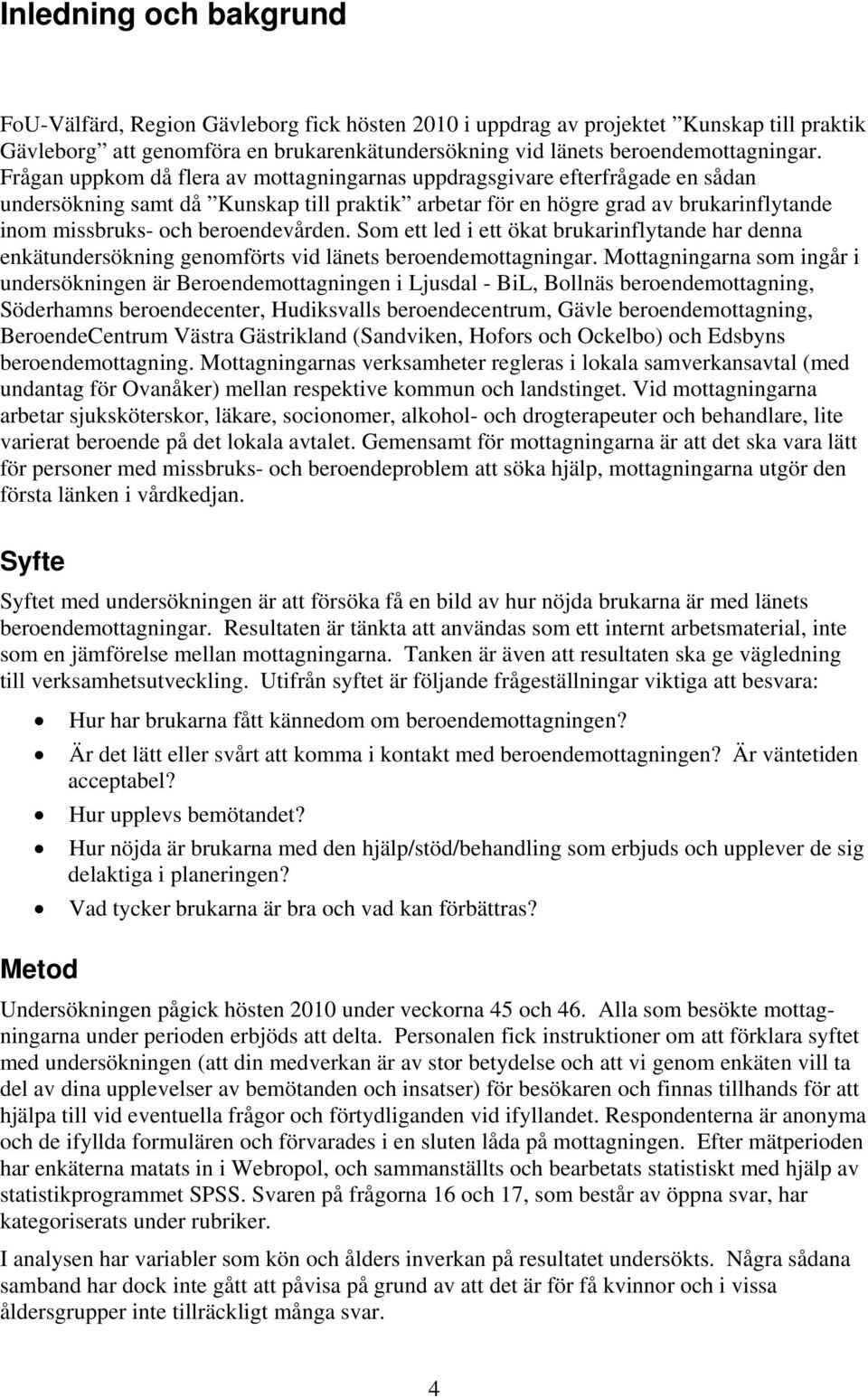 Inledning och bakgrund

FoU-Välfärd, Region Gävleborg fick hösten 2010 i uppdrag av projektet ”Kunskap till praktik Gävleborg” att genomföra en brukarenkätundersökning vid länets beroendemottagningar. Frågan uppkom då flera av mottagningarnas uppdragsgivare efterfrågade en sådan undersökning samt då ”Kunskap till praktik” arbetar för en högre grad av brukarinflytande inom missbruks- och beroendevården. Som ett led i ett ökat brukarinflytande har denna enkätundersökning genomförts vid länets beroendemottagningar. Mottagningarna som ingår i undersökningen är Beroendemottagningen i Ljusdal - BiL, Bollnäs beroendemottagning, Söderhamns beroendecenter, Hudiksvalls beroendecentrum, Gävle beroendemottagning, BeroendeCentrum Västra Gästrikland (Sandviken, Hofors och Ockelbo) och Edsbyns beroendemottagning. Mottagningarnas verksamheter regleras i lokala samverkansavtal (med undantag för Ovanåker) mellan respektive kommun och landstinget. Vid mottagningarna arbetar sjuksköterskor, läkare, socionomer, alkohol- och drogterapeuter och behandlare, lite varierat beroende på det lokala avtalet. Gemensamt för mottagningarna är att det ska vara lätt för personer med missbruks- och beroendeproblem att söka hjälp, mottagningarna utgör den första länken i vårdkedjan.

Syfte

Syftet med undersökningen är att försöka få en bild av hur nöjda brukarna är med länets beroendemottagningar. Resultaten är tänkta att användas som ett internt arbetsmaterial, inte som en jämförelse mellan mottagningarna. Tanken är även att resultaten ska ge vägledning till verksamhetsutveckling. Utifrån syftet är följande frågeställningar viktiga att besvara:

• Hur har brukarna fått kännedom om beroendemottagningen?
• Är det lätt eller svårt att komma i kontakt med beroendemottagningen? Är väntetiden acceptabel?
• Hur upplevs bemötandet?
• Hur nöjda är brukarna med den hjälp/stöd/behandling som erbjuds och upplever de sig delaktiga i planeringen?
• Vad tycker brukarna är bra och vad kan förbättras?

Metod

Undersökningen pågick hösten 2010 under veckorna 45 och 46. Alla som besökte mottagningarna under perioden erbjöds att delta. Personalen fick instruktioner om att förklara syftet med undersökningen (att din medverkan är av stor betydelse och att vi genom enkäten vill ta del av dina upplevelser av bemötanden och insatser) för besökaren och finnas tillhands för att hjälpa till vid eventuella frågor och förtydliganden vid ifyllandet. Respondenterna är anonyma och de ifyllda formulären och förvarades i en sluten låda på mottagningen. Efter mätperioden har enkäterna matats in i Webropol, och sammanställts och bearbetats statistiskt med hjälp av statistikprogrammet SPSS. Svaren på frågorna 16 och 17, som består av öppna svar, har kategoriserats under rubriker.

I analysen har variabler som kön och ålders inverkan på resultatet undersökts. Några sådana samband har dock inte gått att påvisa på grund av att det är för få kvinnor och i vissa åldersgrupper inte tillräckligt många svar.

4